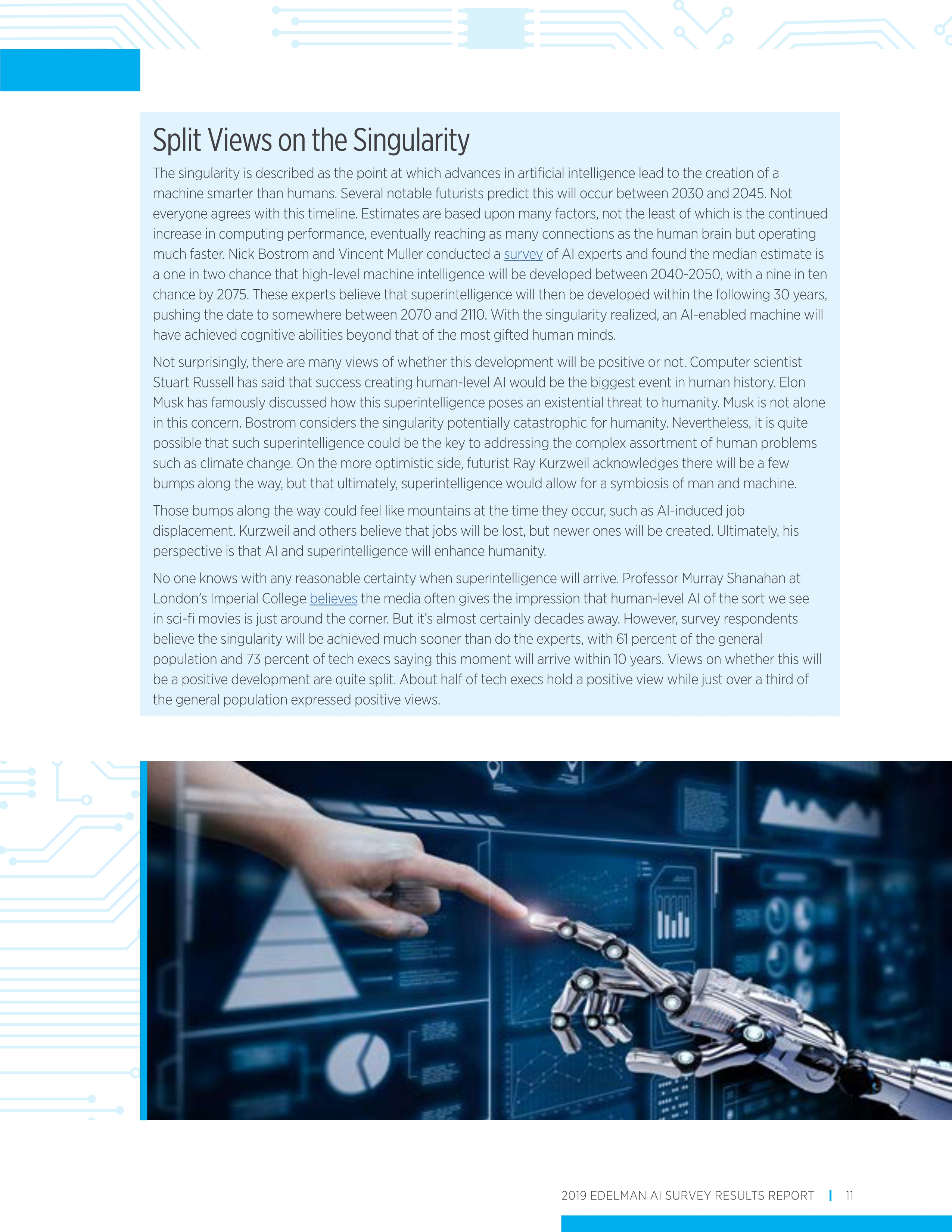 Split Views on the Singularity

The singularity is described as the point at which advances in artificial intelligence lead to the creation of a machine smarter than humans. Several notable futurists predict this will occur between 2030 and 2045. Not everyone agrees with this timeline. Estimates are based upon many factors, not the least of which is the continued increase in computing performance, eventually reaching as many connections as the human brain but operating much faster. Nick Bostrom and Vincent Muller conducted a survey of AI experts and found the median estimate is a one in two chance that high-level machine intelligence will be developed between 2040-2050, with a nine in ten chance by 2075. These experts believe that superintelligence will then be developed within the following 30 years, pushing the date to somewhere between 2070 and 2110. With the singularity realized, an AI-enabled machine will have achieved cognitive abilities beyond that of the most gifted human minds.

Not surprisingly, there are many views of whether this development will be positive or not. Computer scientist Stuart Russell has said that success creating human-level AI would be the biggest event in human history. Elon Musk has famously discussed how this superintelligence poses an existential threat to humanity. Musk is not alone in this concern. Bostrom considers the singularity potentially catastrophic for humanity. Nevertheless, it is quite possible that such superintelligence could be the key to addressing the complex assortment of human problems such as climate change. On the more optimistic side, futurist Ray Kurzweil acknowledges there will be a few bumps along the way, but that ultimately, superintelligence would allow for a symbiosis of man and machine.

Those bumps along the way could feel like mountains at the time they occur, such as AI-induced job displacement. Kurzweil and others believe that jobs will be lost, but newer ones will be created. Ultimately, his perspective is that AI and superintelligence will enhance humanity.

No one knows with any reasonable certainty when superintelligence will arrive. Professor Murray Shanahan at London's Imperial College believes the media often gives the impression that human-level AI of the sort we see in sci-fi movies is just around the corner. But it's almost certainly decades away. However, survey respondents believe the singularity will be achieved much sooner than do the experts, with 61 percent of the general population and 73 percent of tech execs saying this moment will arrive within 10 years. Views on whether this will be a positive development are quite split. About half of tech execs hold a positive view while just over a third of the general population expressed positive views.

2019 EDELMAN AI SURVEY RESULTS REPORT | 11